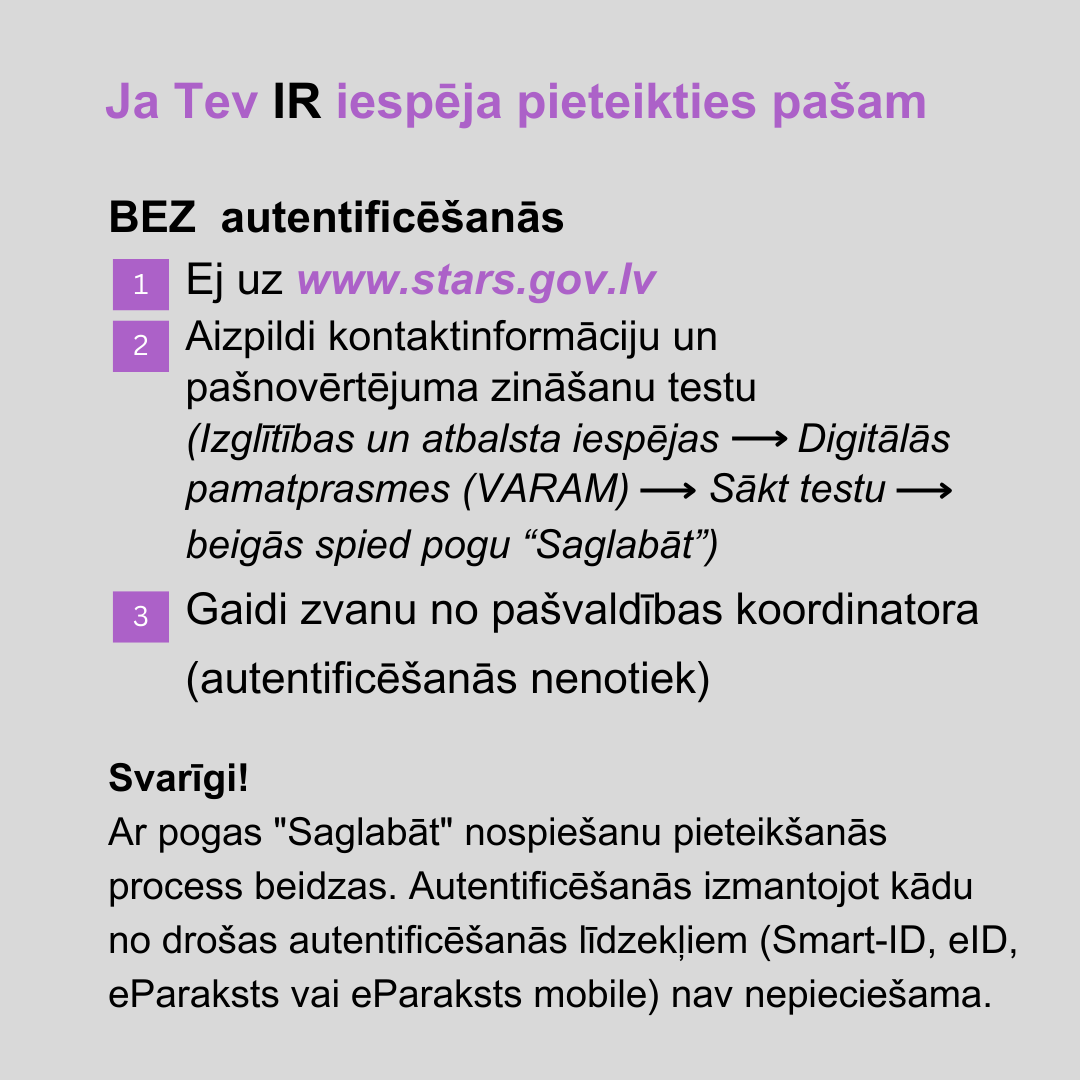 Ja Tev IR iespēja pieteikties pašam

BEZ autentificēšanās

1 Ej uz www.stars.gov.lv

2 Aizpildi kontaktinformāciju un pašnovērtējuma zināšanu testu (Izglītības un atbalsta iespējas ⟶ Digitālās pamatprasmes (VARAM) ⟶ Sākt testu ⟶ beigās spied pogu “Saglabāt”)

3 Gaidi zvanu no pašvaldības koordinatora (autentificēšanās nenotiek)

Svarīgi!
Ar pogas "Saglabāt" nospiešanu pieteikšanās process beidzas. Autentificēšanās izmantojot kādu no drošas autentificēšanās līdzekļiem (Smart-ID, eID, eParaksts vai eParaksts mobile) nav nepieciešama.